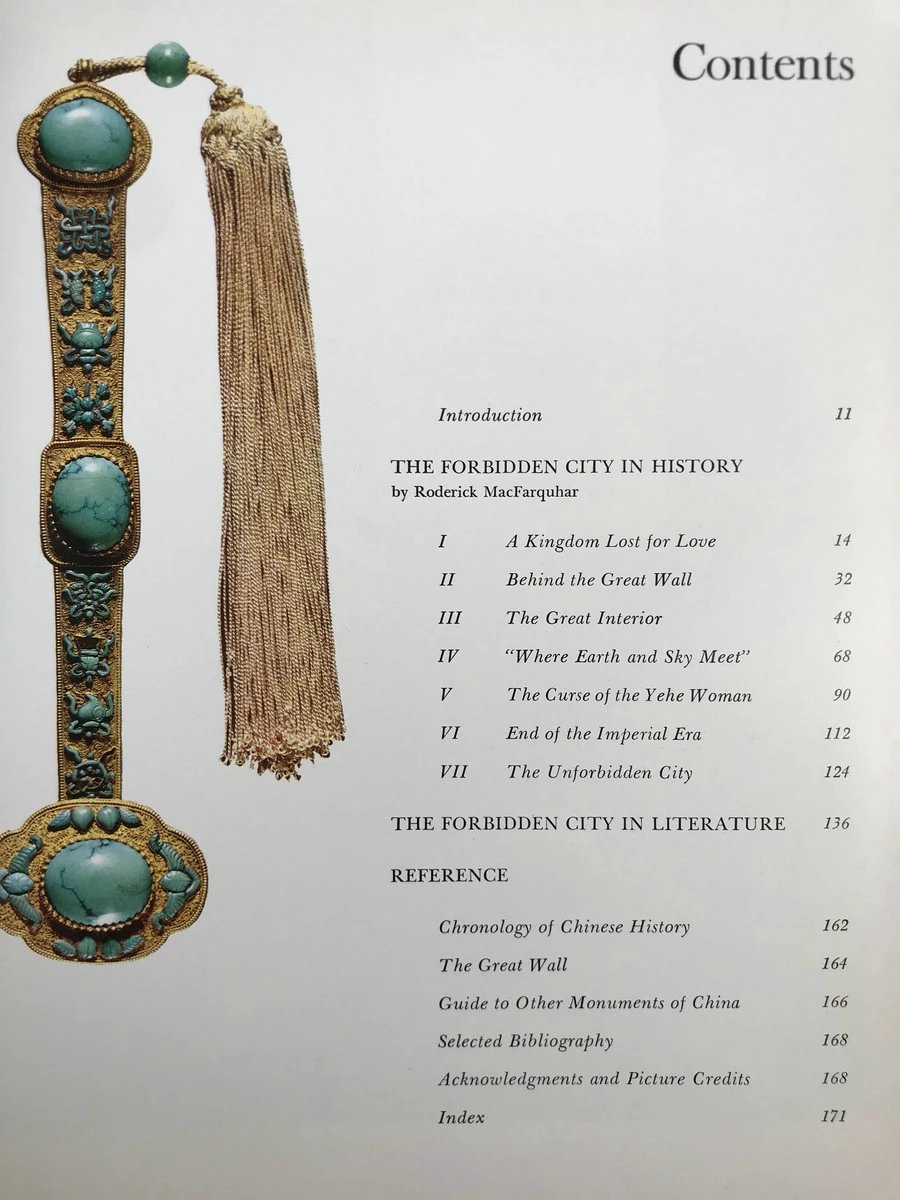 Contents

Introduction 11

THE FORBIDDEN CITY IN HISTORY
by Roderick MacFarquhar

I A Kingdom Lost for Love 14
II Behind the Great Wall 32
III The Great Interior 48
IV "Where Earth and Sky Meet" 68
V The Curse of the Yehe Woman 90
VI End of the Imperial Era 112
VII The Unforbidden City 124

THE FORBIDDEN CITY IN LITERATURE 136

REFERENCE

Chronology of Chinese History 162
The Great Wall 164
Guide to Other Monuments of China 166
Selected Bibliography 168
Acknowledgments and Picture Credits 168
Index 171